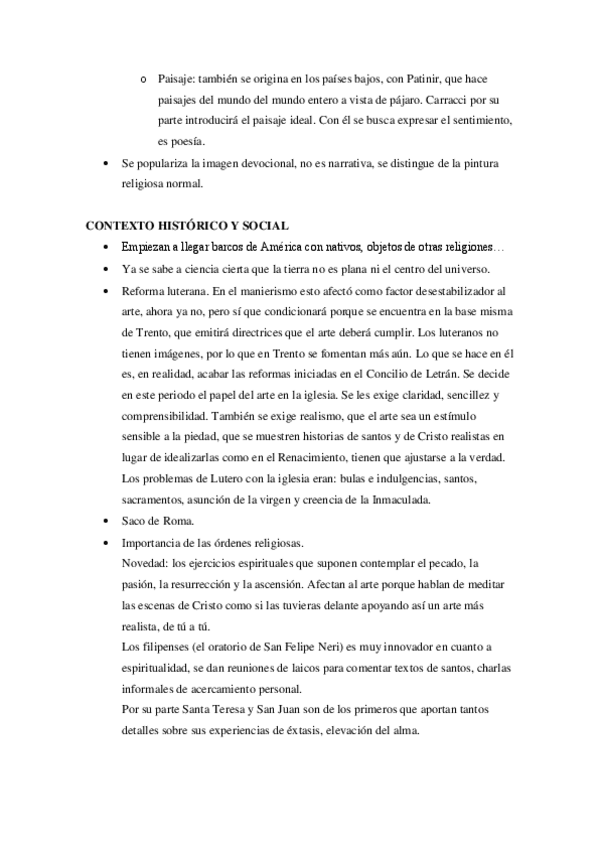 o Paisaje: también se origina en los países bajos, con Patinir, que hace paisajes del mundo del mundo entero a vista de pájaro. Carracci por su parte introducirá el paisaje ideal. Con él se busca expresar el sentimiento, es poesía.

• Se populariza la imagen devocional, no es narrativa, se distingue de la pintura religiosa normal.

CONTEXTO HISTÓRICO Y SOCIAL

• Empiezan a llegar barcos de América con nativos, objetos de otras religiones…

• Ya se sabe a ciencia cierta que la tierra no es plana ni el centro del universo.

• Reforma luterana. En el manierismo esto afectó como factor desestabilizador al arte, ahora ya no, pero sí que condicionará porque se encuentra en la base misma de Trento, que emitirá directrices que el arte deberá cumplir. Los luteranos no tienen imágenes, por lo que en Trento se fomentan más aún. Lo que se hace en él es, en realidad, acabar las reformas iniciadas en el Concilio de Letrán. Se decide en este periodo el papel del arte en la iglesia. Se les exige claridad, sencillez y comprensibilidad. También se exige realismo, que el arte sea un estímulo sensible a la piedad, que se muestren historias de santos y de Cristo realistas en lugar de idealizarlas como en el Renacimiento, tienen que ajustarse a la verdad. Los problemas de Lutero con la iglesia eran: bulas e indulgencias, santos, sacramentos, asunción de la virgen y creencia de la Inmaculada.

• Saco de Roma.

• Importancia de las órdenes religiosas.
Novedad: los ejercicios espirituales que suponen contemplar el pecado, la pasión, la resurrección y la ascensión. Afectan al arte porque hablan de meditar las escenas de Cristo como si las tuvieras delante apoyando así un arte más realista, de tú a tú.
Los filipenses (el oratorio de San Felipe Neri) es muy innovador en cuanto a espiritualidad, se dan reuniones de laicos para comentar textos de santos, charlas informales de acercamiento personal.
Por su parte Santa Teresa y San Juan son de los primeros que aportan tantos detalles sobre sus experiencias de éxtasis, elevación del alma.